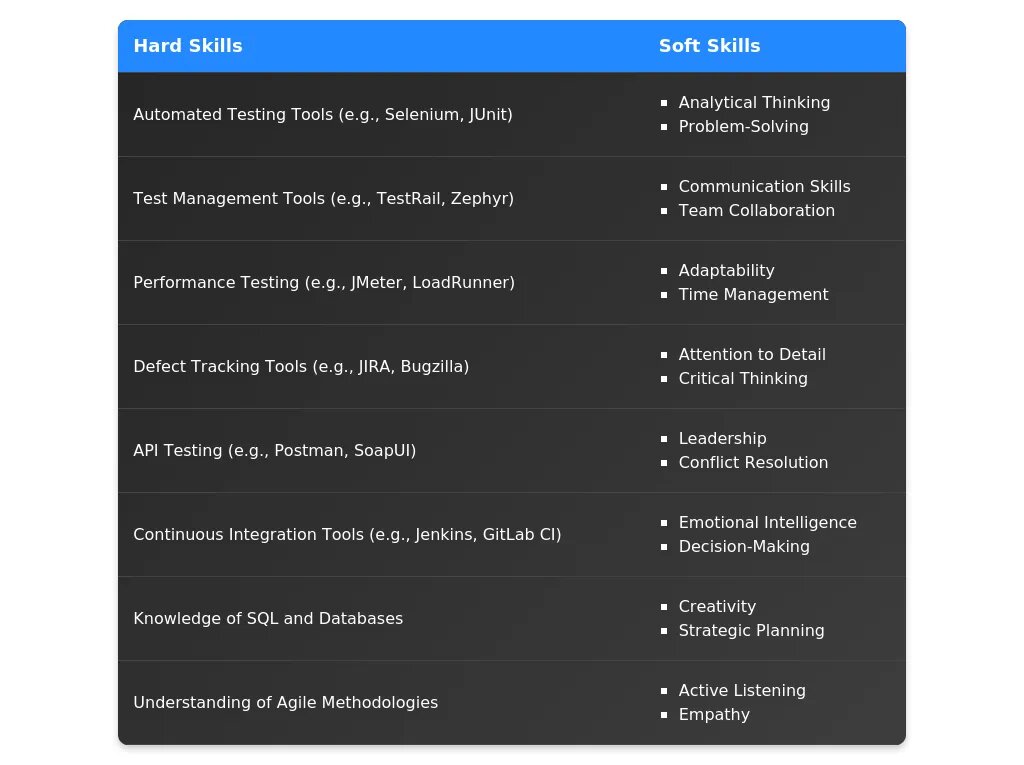 | Hard Skills | Soft Skills |
|---|---|
| Automated Testing Tools (e.g., Selenium, JUnit) | • Analytical Thinking • Problem-Solving |
| Test Management Tools (e.g., TestRail, Zephyr) | • Communication Skills • Team Collaboration |
| Performance Testing (e.g., JMeter, LoadRunner) | • Adaptability • Time Management |
| Defect Tracking Tools (e.g., JIRA, Bugzilla) | • Attention to Detail • Critical Thinking |
| API Testing (e.g., Postman, SoapUI) | • Leadership • Conflict Resolution |
| Continuous Integration Tools (e.g., Jenkins, GitLab CI) | • Emotional Intelligence • Decision-Making |
| Knowledge of SQL and Databases | • Creativity • Strategic Planning |
| Understanding of Agile Methodologies | • Active Listening • Empathy |